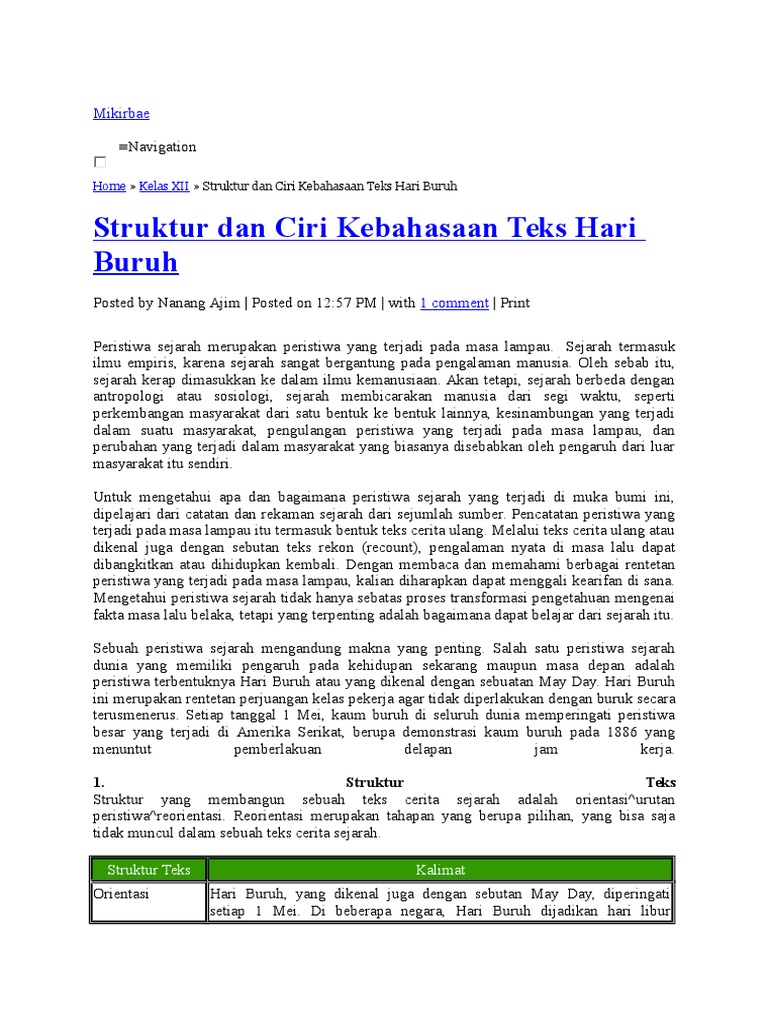 Mikirbae

≡Navigation

Home » Kelas XII » Struktur dan Ciri Kebahasaan Teks Hari Buruh

Struktur dan Ciri Kebahasaan Teks Hari Buruh

Posted by Nanang Ajim | Posted on 12:57 PM | with 1 comment | Print

Peristiwa sejarah merupakan peristiwa yang terjadi pada masa lampau. Sejarah termasuk ilmu empiris, karena sejarah sangat bergantung pada pengalaman manusia. Oleh sebab itu, sejarah kerap dimasukkan ke dalam ilmu kemanusiaan. Akan tetapi, sejarah berbeda dengan antropologi atau sosiologi, sejarah membicarakan manusia dari segi waktu, seperti perkembangan masyarakat dari satu bentuk ke bentuk lainnya, kesinambungan yang terjadi dalam suatu masyarakat, pengulangan peristiwa yang terjadi pada masa lampau, dan perubahan yang terjadi dalam masyarakat yang biasanya disebabkan oleh pengaruh dari luar masyarakat itu sendiri.

Untuk mengetahui apa dan bagaimana peristiwa sejarah yang terjadi di muka bumi ini, dipelajari dari catatan dan rekaman sejarah dari sejumlah sumber. Pencatatan peristiwa yang terjadi pada masa lampau itu termasuk bentuk teks cerita ulang. Melalui teks cerita ulang atau dikenal juga dengan sebutan teks rekon (recount), pengalaman nyata di masa lalu dapat dibangkitkan atau dihidupkan kembali. Dengan membaca dan memahami berbagai rentetan peristiwa yang terjadi pada masa lampau, kalian diharapkan dapat menggali kearifan di sana. Mengetahui peristiwa sejarah tidak hanya sebatas proses transformasi pengetahuan mengenai fakta masa lalu belaka, tetapi yang terpenting adalah bagaimana dapat belajar dari sejarah itu.

Sebuah peristiwa sejarah mengandung makna yang penting. Salah satu peristiwa sejarah dunia yang memiliki pengaruh pada kehidupan sekarang maupun masa depan adalah peristiwa terbentuknya Hari Buruh atau yang dikenal dengan sebuatan May Day. Hari Buruh ini merupakan rentetan perjuangan kelas pekerja agar tidak diperlakukan dengan buruk secara terusmenerus. Setiap tanggal 1 Mei, kaum buruh di seluruh dunia memperingati peristiwa besar yang terjadi di Amerika Serikat, berupa demonstrasi kaum buruh pada 1886 yang menuntut pemberlakuan delapan jam kerja.

1. Struktur Teks
Struktur yang membangun sebuah teks cerita sejarah adalah orientasi^urutan peristiwa^reorientasi. Reorientasi merupakan tahapan yang berupa pilihan, yang bisa saja tidak muncul dalam sebuah teks cerita sejarah.

| Struktur Teks | Kalimat |
|---|---|
| Orientasi | Hari Buruh, yang dikenal juga dengan sebutan May Day, diperingati setiap 1 Mei. Di beberapa negara, Hari Buruh dijadikan hari libur |